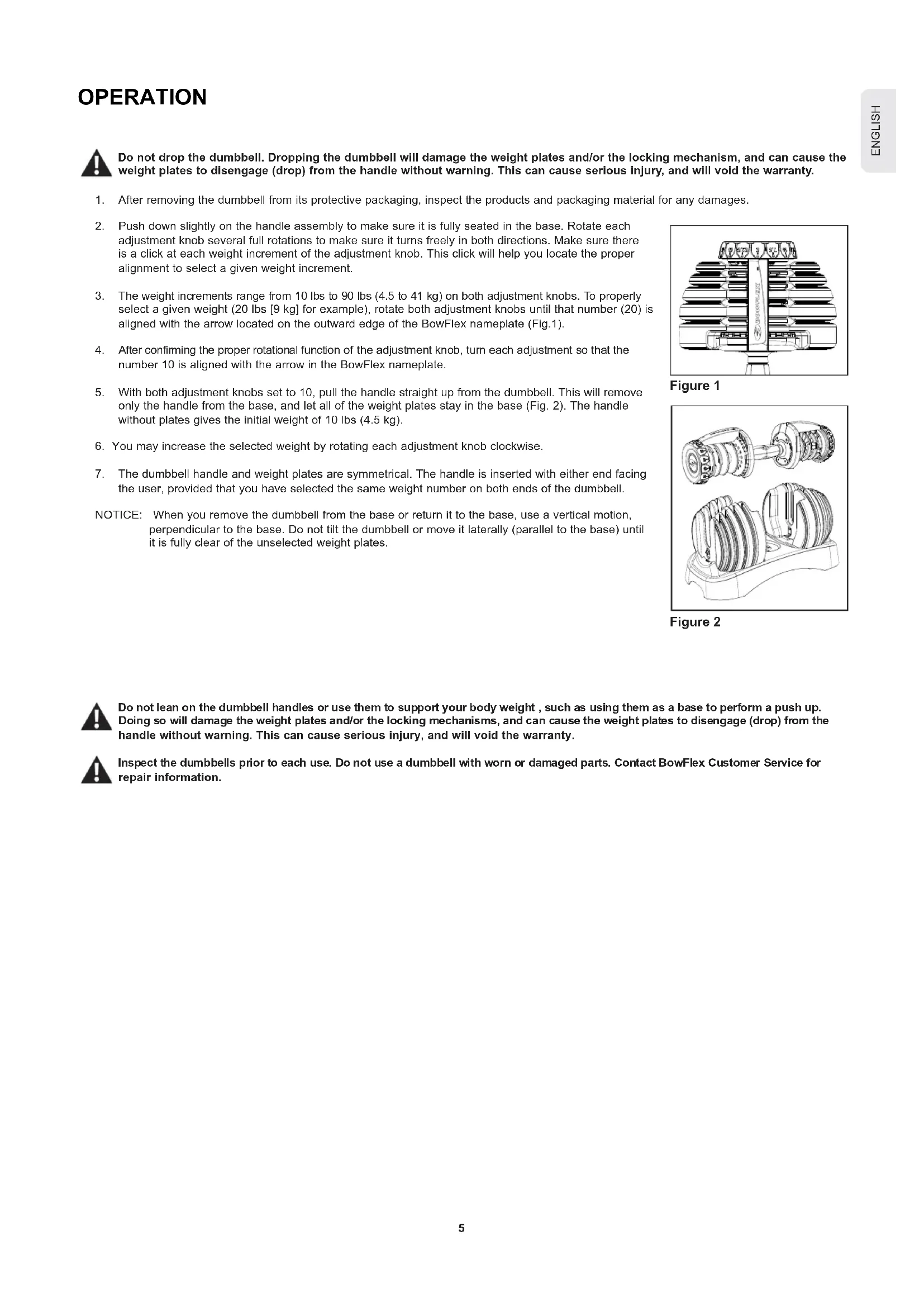 OPERATION

ENGLISH

Do not drop the dumbbell. Dropping the dumbbell will damage the weight plates and/or the locking mechanism, and can cause the weight plates to disengage (drop) from the handle without warning. This can cause serious injury, and will void the warranty.

1. After removing the dumbbell from its protective packaging, inspect the products and packaging material for any damages.

2. Push down slightly on the handle assembly to make sure it is fully seated in the base. Rotate each adjustment knob several full rotations to make sure it turns freely in both directions. Make sure there is a click at each weight increment of the adjustment knob. This click will help you locate the proper alignment to select a given weight increment.

3. The weight increments range from 10 lbs to 90 lbs (4.5 to 41 kg) on both adjustment knobs. To properly select a given weight (20 lbs [9 kg] for example), rotate both adjustment knobs until that number (20) is aligned with the arrow located on the outward edge of the BowFlex nameplate (Fig.1).

4. After confirming the proper rotational function of the adjustment knob, turn each adjustment so that the number 10 is aligned with the arrow in the BowFlex nameplate.

5. With both adjustment knobs set to 10, pull the handle straight up from the dumbbell. This will remove only the handle from the base, and let all of the weight plates stay in the base (Fig. 2). The handle without plates gives the initial weight of 10 lbs (4.5 kg).

6. You may increase the selected weight by rotating each adjustment knob clockwise.

7. The dumbbell handle and weight plates are symmetrical. The handle is inserted with either end facing the user, provided that you have selected the same weight number on both ends of the dumbbell.

NOTICE: When you remove the dumbbell from the base or return it to the base, use a vertical motion, perpendicular to the base. Do not tilt the dumbbell or move it laterally (parallel to the base) until it is fully clear of the unselected weight plates.

Figure 1

Figure 2

Do not lean on the dumbbell handles or use them to support your body weight , such as using them as a base to perform a push up. Doing so will damage the weight plates and/or the locking mechanisms, and can cause the weight plates to disengage (drop) from the handle without warning. This can cause serious injury, and will void the warranty.

Inspect the dumbbells prior to each use. Do not use a dumbbell with worn or damaged parts. Contact BowFlex Customer Service for repair information.

5